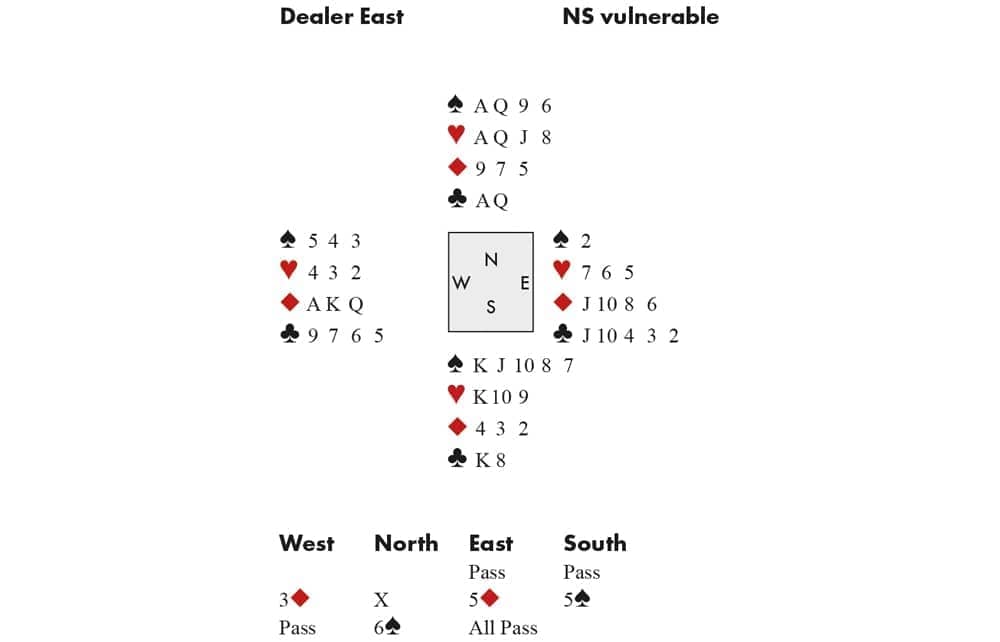 Dealer East NS vulnerable

♠ A Q 9 6
♥ A Q J 8
♦ 9 7 5
♣ A Q

♠ 5 4 3
♥ 4 3 2
♦ A K Q
♣ 9 7 6 5

N
W E
S

♠ 2
♥ 7 6 5
♦ J 10 8 6
♣ J 10 4 3 2

♠ K J 10 8 7
♥ K 10 9
♦ 4 3 2
♣ K 8

| West | North | East | South |
|---|---|---|---|
| | | Pass | Pass |
| 3♦ | X | 5♦ | 5♠ |
| Pass | 6♠ | All Pass | |